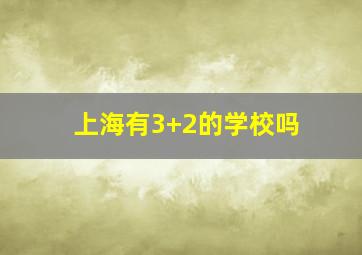 上海有3+2的学校吗